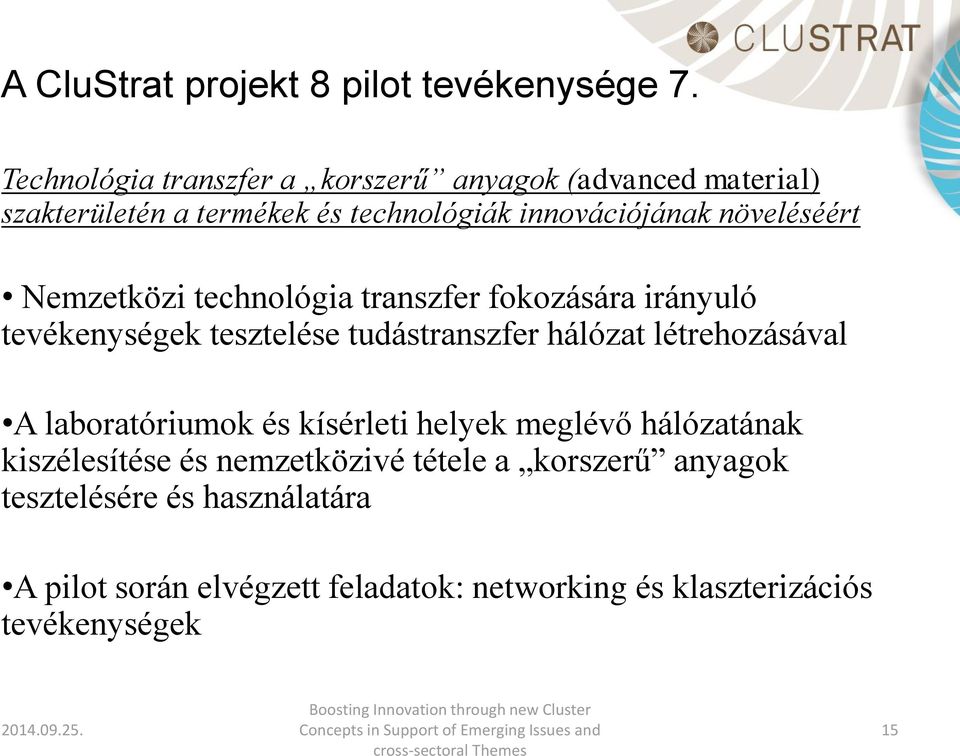 CLUSTRAT

A CluStrat projekt 8 pilot tevékenysége 7.

Technológia transzfer a „korszerű” anyagok (advanced material) szakterületén a termékek és technológiák innovációjának növeléséért

• Nemzetközi technológia transzfer fokozására irányuló tevékenységek tesztelése tudástranszfer hálózat létrehozásával

•A laboratóriumok és kísérleti helyek meglévő hálózatának kiszélesítése és nemzetközivé tétele a „korszerű” anyagok tesztelésére és használatára

•A pilot során elvégzett feladatok: networking és klaszterizációs tevékenységek

2014.09.25.

Boosting Innovation through new Cluster Concepts in Support of Emerging Issues and cross-sectoral Themes

15